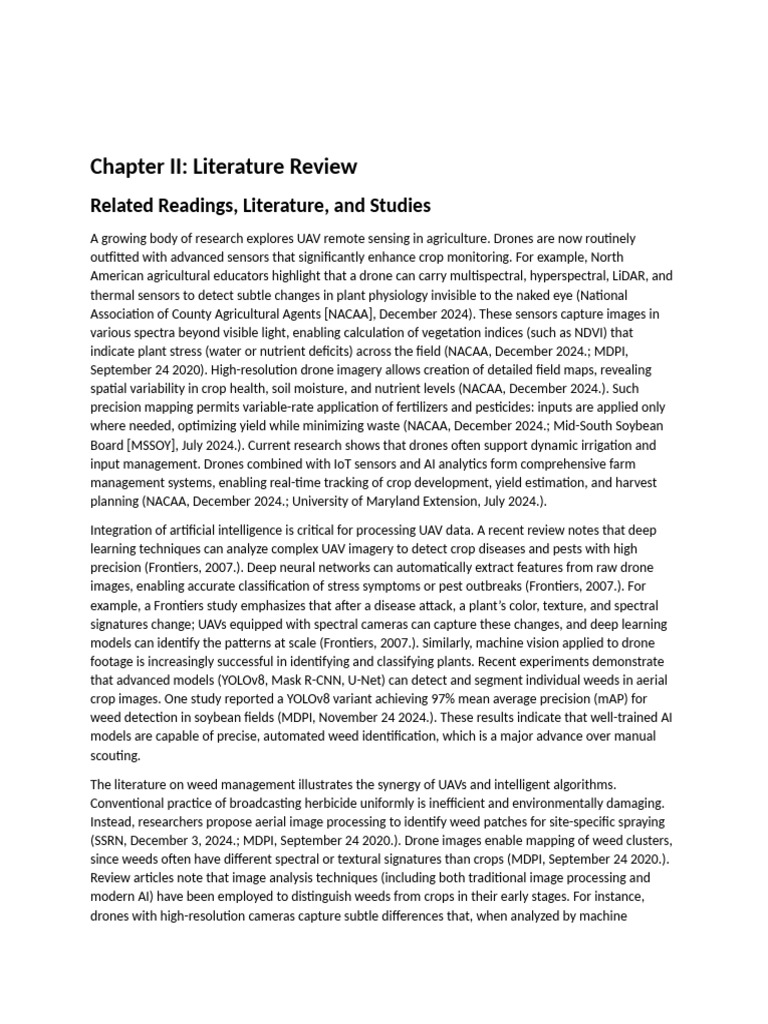 Chapter II: Literature Review

Related Readings, Literature, and Studies

A growing body of research explores UAV remote sensing in agriculture. Drones are now routinely outfitted with advanced sensors that significantly enhance crop monitoring. For example, North American agricultural educators highlight that a drone can carry multispectral, hyperspectral, LiDAR, and thermal sensors to detect subtle changes in plant physiology invisible to the naked eye (National Association of County Agricultural Agents [NACAA], December 2024). These sensors capture images in various spectra beyond visible light, enabling calculation of vegetation indices (such as NDVI) that indicate plant stress (water or nutrient deficits) across the field (NACAA, December 2024.; MDPI, September 24 2020). High-resolution drone imagery allows creation of detailed field maps, revealing spatial variability in crop health, soil moisture, and nutrient levels (NACAA, December 2024.). Such precision mapping permits variable-rate application of fertilizers and pesticides: inputs are applied only where needed, optimizing yield while minimizing waste (NACAA, December 2024.; Mid-South Soybean Board [MSSOY], July 2024.). Current research shows that drones often support dynamic irrigation and input management. Drones combined with IoT sensors and AI analytics form comprehensive farm management systems, enabling real-time tracking of crop development, yield estimation, and harvest planning (NACAA, December 2024.; University of Maryland Extension, July 2024.).

Integration of artificial intelligence is critical for processing UAV data. A recent review notes that deep learning techniques can analyze complex UAV imagery to detect crop diseases and pests with high precision (Frontiers, 2007.). Deep neural networks can automatically extract features from raw drone images, enabling accurate classification of stress symptoms or pest outbreaks (Frontiers, 2007.). For example, a Frontiers study emphasizes that after a disease attack, a plant's color, texture, and spectral signatures change; UAVs equipped with spectral cameras can capture these changes, and deep learning models can identify the patterns at scale (Frontiers, 2007.). Similarly, machine vision applied to drone footage is increasingly successful in identifying and classifying plants. Recent experiments demonstrate that advanced models (YOLOv8, Mask R-CNN, U-Net) can detect and segment individual weeds in aerial crop images. One study reported a YOLOv8 variant achieving 97% mean average precision (mAP) for weed detection in soybean fields (MDPI, November 24 2024.). These results indicate that well-trained AI models are capable of precise, automated weed identification, which is a major advance over manual scouting.

The literature on weed management illustrates the synergy of UAVs and intelligent algorithms. Conventional practice of broadcasting herbicide uniformly is inefficient and environmentally damaging. Instead, researchers propose aerial image processing to identify weed patches for site-specific spraying (SSRN, December 3, 2024.; MDPI, September 24 2020.). Drone images enable mapping of weed clusters, since weeds often have different spectral or textural signatures than crops (MDPI, September 24 2020.). Review articles note that image analysis techniques (including both traditional image processing and modern AI) have been employed to distinguish weeds from crops in their early stages. For instance, drones with high-resolution cameras capture subtle differences that, when analyzed by machine